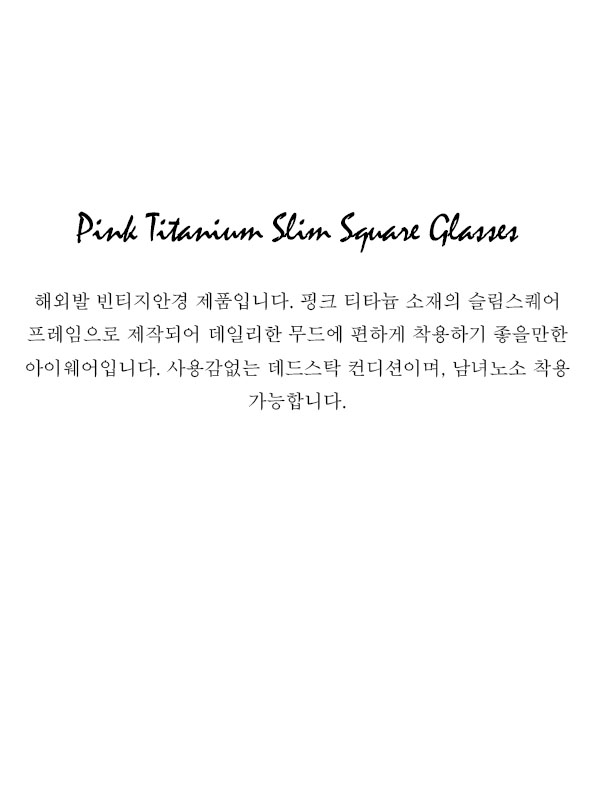 Pink Titanium Slim Square Glasses

해외발 빈티지안경 제품입니다. 핑크 티타늄 소재의 슬림스퀘어 프레임으로 제작되어 데일리한 무드에 편하게 착용하기 좋을만한 아이웨어입니다. 사용감없는 데드스탁 컨디션이며, 남녀노소 착용 가능합니다.